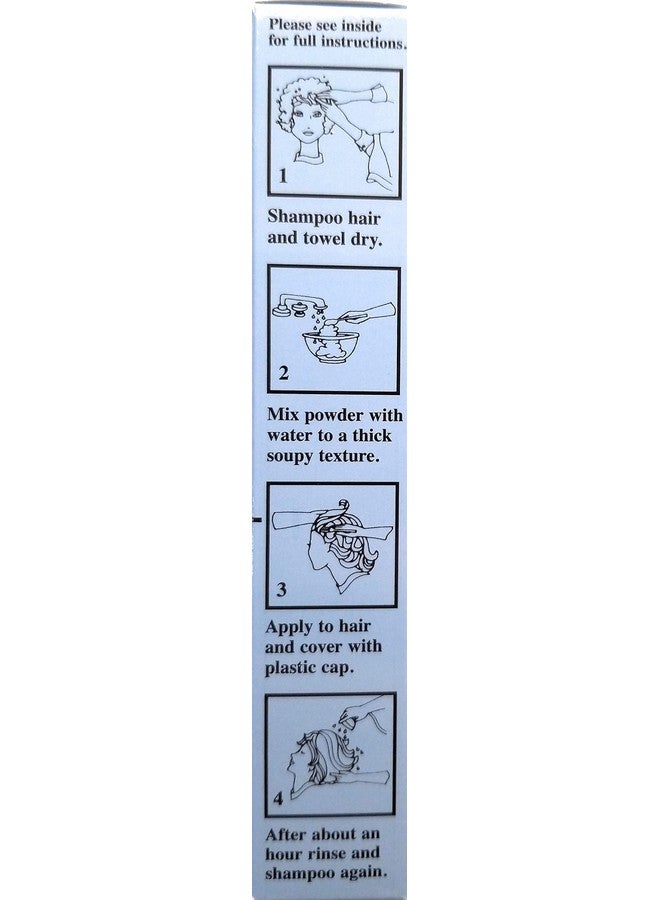 Please see inside for full instructions.

1

Shampoo hair and towel dry.

2

Mix powder with water to a thick soupy texture.

3

Apply to hair and cover with plastic cap.

4

After about an hour rinse and shampoo again.